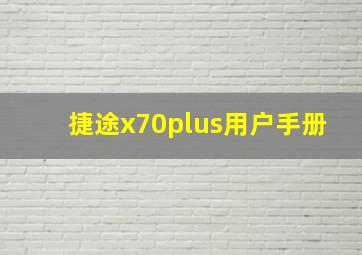 捷途x70plus用户手册